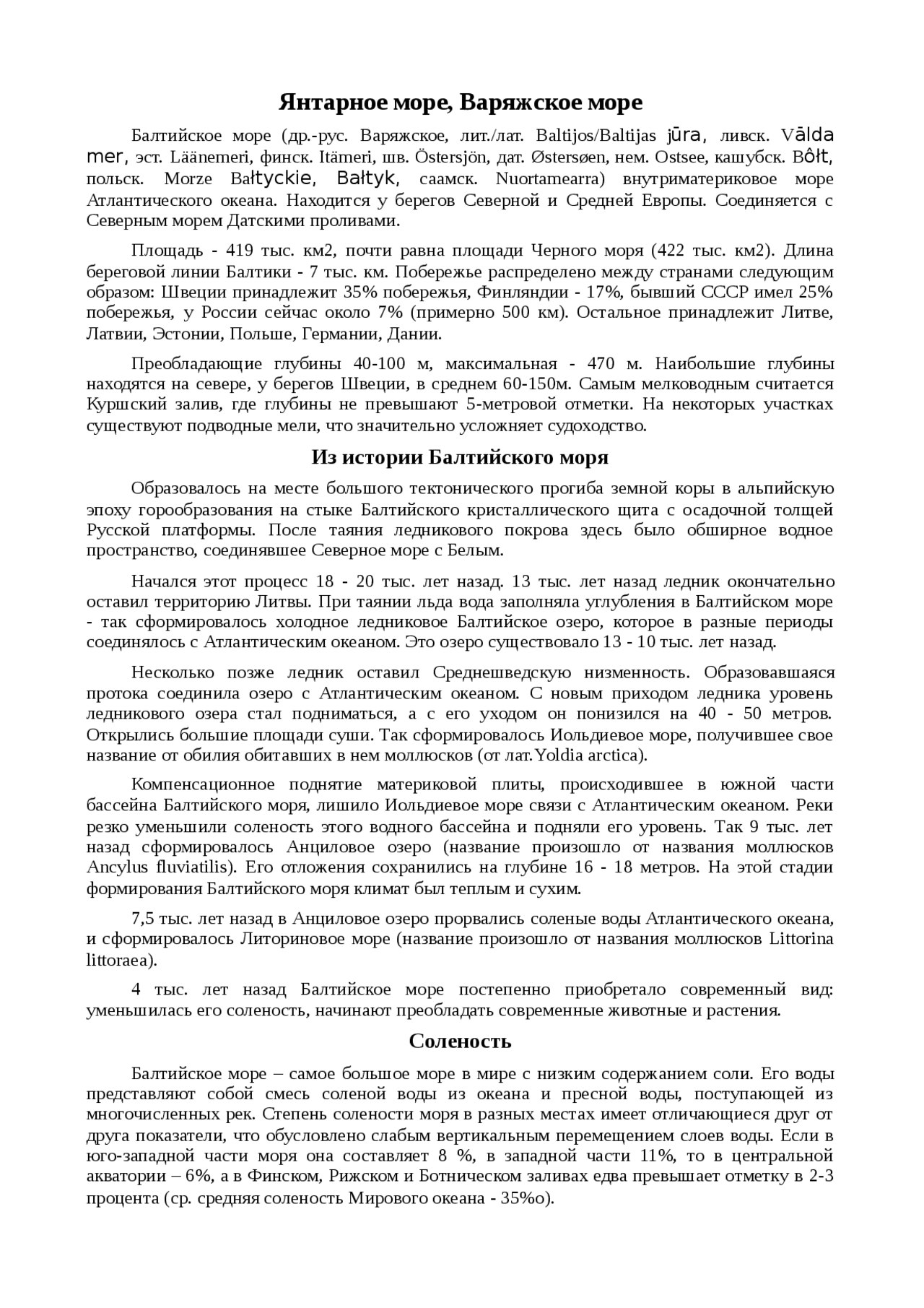 Янтарное море, Варяжское море

Балтийское море (др.-рус. Варяжское, лит./лат. Baltijos/Baltijas jūra, ливск. Vālda mer, эст. Läänemeri, финск. Itämeri, шв. Östersjön, дат. Østersøen, нем. Ostsee, кашубск. Bôłt, польск. Morze Bałtyckie, Bałtyk, саамск. Nuortamearra) внутриматериковое море Атлантического океана. Находится у берегов Северной и Средней Европы. Соединяется с Северным морем Датскими проливами.

Площадь - 419 тыс. км2, почти равна площади Черного моря (422 тыс. км2). Длина береговой линии Балтики - 7 тыс. км. Побережье распределено между странами следующим образом: Швеции принадлежит 35% побережья, Финляндии - 17%, бывший СССР имел 25% побережья, у России сейчас около 7% (примерно 500 км). Остальное принадлежит Литве, Латвии, Эстонии, Польше, Германии, Дании.

Преобладающие глубины 40-100 м, максимальная - 470 м. Наибольшие глубины находятся на севере, у берегов Швеции, в среднем 60-150м. Самым мелководным считается Куршский залив, где глубины не превышают 5-метровой отметки. На некоторых участках существуют подводные мели, что значительно усложняет судоходство.

Из истории Балтийского моря

Образовалось на месте большого тектонического прогиба земной коры в альпийскую эпоху горообразования на стыке Балтийского кристаллического щита с осадочной толщей Русской платформы. После таяния ледникового покрова здесь было обширное водное пространство, соединявшее Северное море с Белым.

Начался этот процесс 18 - 20 тыс. лет назад. 13 тыс. лет назад ледник окончательно оставил территорию Литвы. При таянии льда вода заполняла углубления в Балтийском море - так сформировалось холодное ледниковое Балтийское озеро, которое в разные периоды соединялось с Атлантическим океаном. Это озеро существовало 13 - 10 тыс. лет назад.

Несколько позже ледник оставил Среднешведскую низменность. Образовавшаяся протока соединила озеро с Атлантическим океаном. С новым приходом ледника уровень ледникового озера стал подниматься, а с его уходом он понизился на 40 - 50 метров. Открылись большие площади суши. Так сформировалось Иольдиевое море, получившее свое название от обилия обитавших в нем моллюсков (от лат.Yoldia arctica).

Компенсационное поднятие материковой плиты, происходившее в южной части бассейна Балтийского моря, лишило Иольдиевое море связи с Атлантическим океаном. Реки резко уменьшили соленость этого водного бассейна и подняли его уровень. Так 9 тыс. лет назад сформировалось Анциловое озеро (название произошло от названия моллюсков Ancylus fluviatilis). Его отложения сохранились на глубине 16 - 18 метров. На этой стадии формирования Балтийского моря климат был теплым и сухим.

7,5 тыс. лет назад в Анциловое озеро прорвались соленые воды Атлантического океана, и сформировалось Литориновое море (название произошло от названия моллюсков Littorina littoraea).

4 тыс. лет назад Балтийское море постепенно приобретало современный вид: уменьшилась его соленость, начинают преобладать современные животные и растения.

Соленость

Балтийское море – самое большое море в мире с низким содержанием соли. Его воды представляют собой смесь соленой воды из океана и пресной воды, поступающей из многочисленных рек. Степень солености моря в разных местах имеет отличающиеся друг от друга показатели, что обусловлено слабым вертикальным перемещением слоев воды. Если в юго-западной части моря она составляет 8 %, в западной части 11%, то в центральной акватории – 6%, а в Финском, Рижском и Ботническом заливах едва превышает отметку в 2-3 процента (ср. средняя соленость Мирового океана - 35%о).